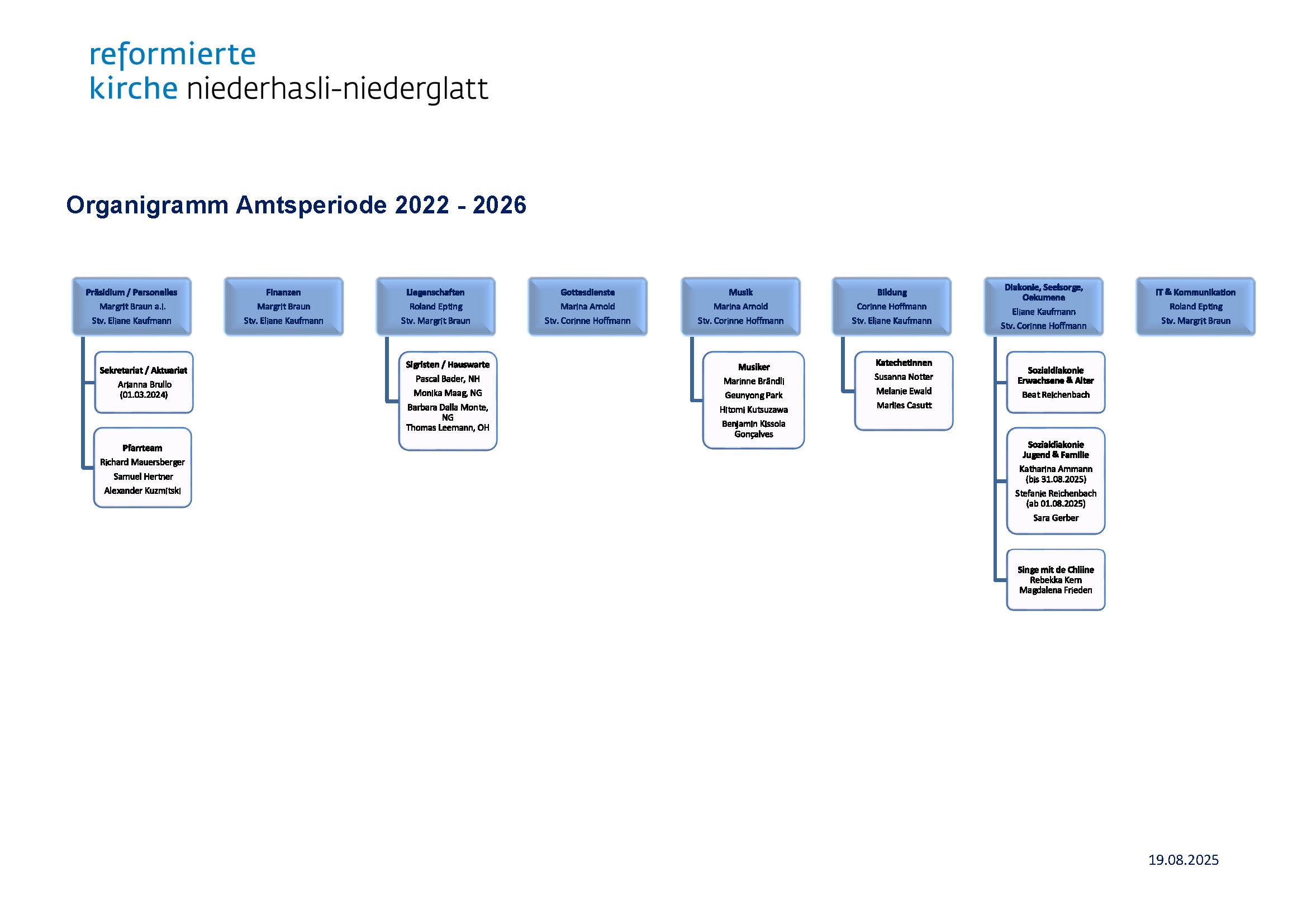 reformierte
kirche niederhasli-niederglatt

Organigramm Amtsperiode 2022 - 2026

Präsidium / Personelles
Margrit Braun a.i.
Stv. Eliane Kaufmann

Sekretariat / Aktuariat
Arianna Brullo
(01.03.2024)

Pfarrteam
Richard Mauersberger
Samuel Hertner
Alexander Kuzmitski

Finanzen
Margrit Braun
Stv. Eliane Kaufmann

Liegenschaften
Roland Epting
Stv. Margrit Braun

Sigristen / Hauswarte
Pascal Bader, NH
Monika Maag, NG
Barbara Dalla Monte, NG
Thomas Leemann, OH

Gottesdienste
Marina Arnold
Stv. Corinne Hoffmann

Musik
Marina Arnold
Stv. Corinne Hoffmann

Musiker
Marinne Brändli
Geunyong Park
Hitomi Kutsuzawa
Benjamin Kissola Gonçalves

Bildung
Corinne Hoffmann
Stv. Eliane Kaufmann

Katechetinnen
Susanna Notter
Melanie Ewald
Marlies Casutt

Diakonie, Seelsorge, Oekumene
Eliane Kaufmann
Stv. Corinne Hoffmann

Sozialdiakonie
Erwachsene & Alter
Beat Reichenbach

Sozialdiakonie
Jugend & Familie
Katharina Ammann
(bis 31.08.2025)
Stefanie Reichenbach
(ab 01.08.2025)
Sara Gerber

Singe mit de Chliine
Rebekka Kern
Magdalena Frieden

IT & Kommunikation
Roland Epting
Stv. Margrit Braun

19.08.2025